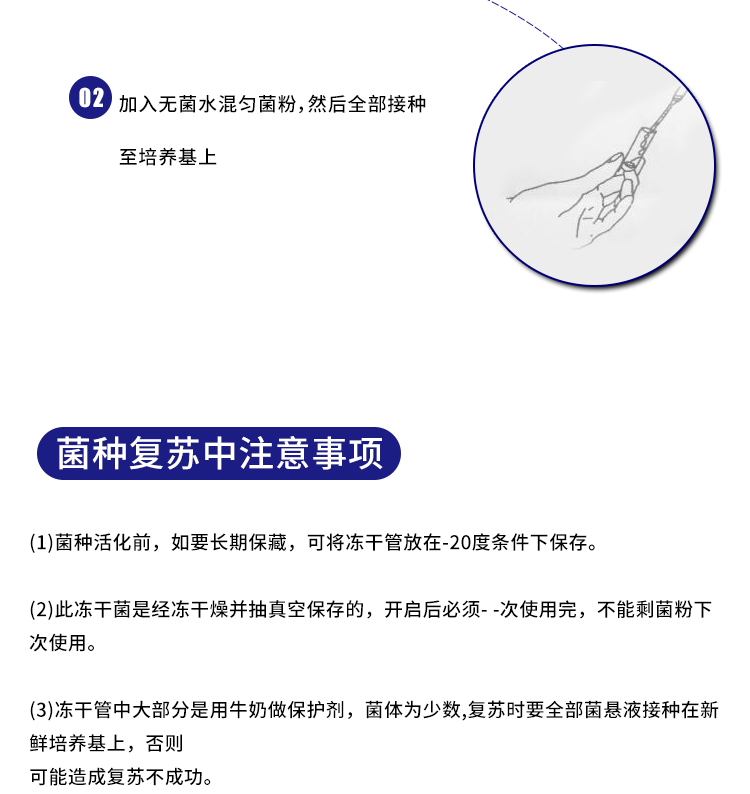 02 加入无菌水混匀菌粉，然后全部接种至培养基上

菌种复苏中注意事项

(1)菌种活化前，如要长期保藏，可将冻干管放在-20度条件下保存。

(2)此冻干菌是经冻干燥并抽真空保存的，开启后必须- -次使用完，不能剩菌粉下次使用。

(3)冻干管中大部分是用牛奶做保护剂，菌体为少数,复苏时要全部菌悬液接种在新鲜培养基上，否则
可能造成复苏不成功。